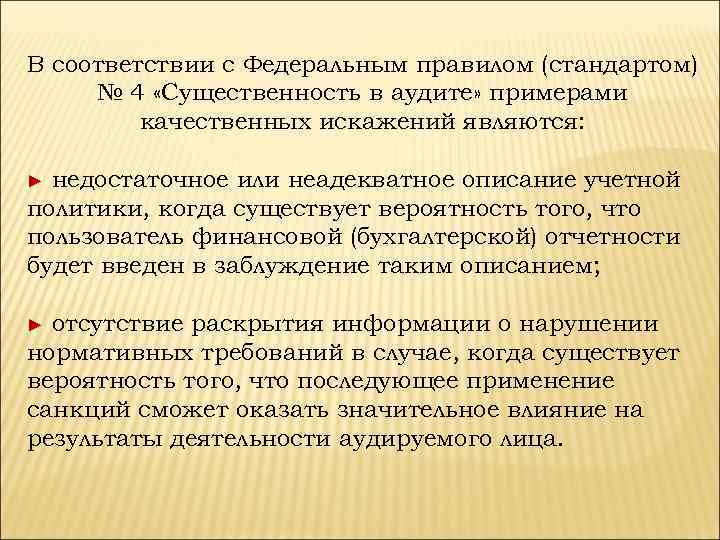 В соответствии с Федеральным правилом (стандартом) № 4 «Существенность в аудите» примерами качественных искажений являются:

► недостаточное или неадекватное описание учетной политики, когда существует вероятность того, что пользователь финансовой (бухгалтерской) отчетности будет введен в заблуждение таким описанием;

► отсутствие раскрытия информации о нарушении нормативных требований в случае, когда существует вероятность того, что последующее применение санкций сможет оказать значительное влияние на результаты деятельности аудируемого лица.